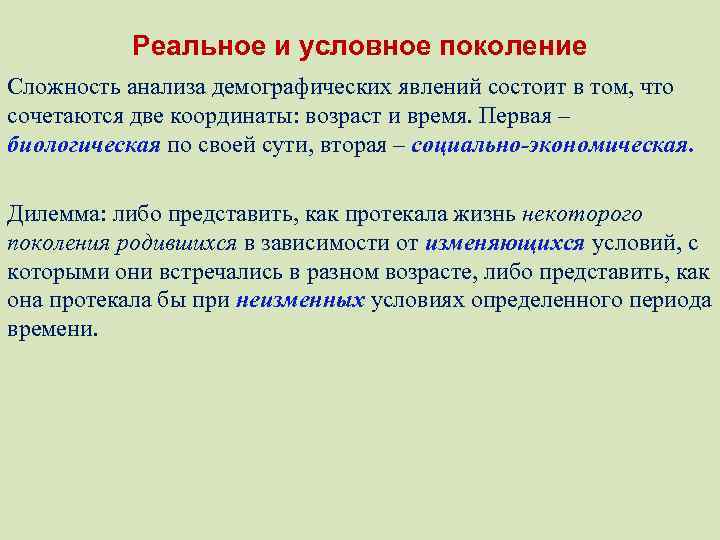 Реальное и условное поколение

Сложность анализа демографических явлений состоит в том, что сочетаются две координаты: возраст и время. Первая – биологическая по своей сути, вторая – социально-экономическая.

Дилемма: либо представить, как протекала жизнь некоторого поколения родившихся в зависимости от изменяющихся условий, с которыми они встречались в разном возрасте, либо представить, как она протекала бы при неизменных условиях определенного периода времени.